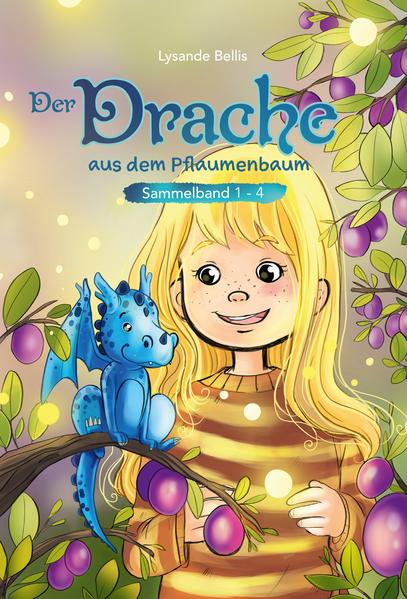 Lysande Bellis

Der Drache
aus dem Pflaumenbaum

Sammelband 1 - 4